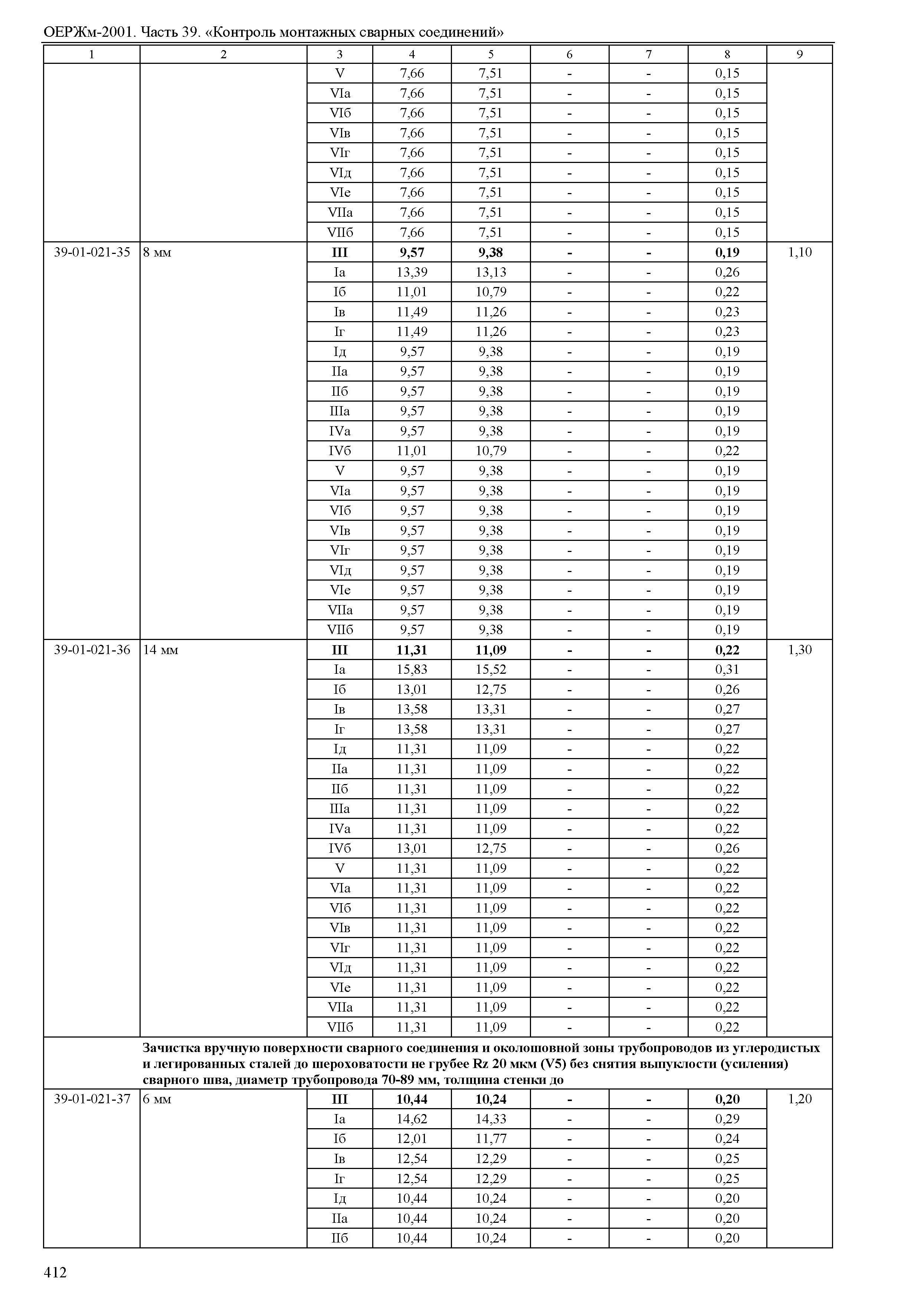 ОЕРЖм-2001. Часть 39. «Контроль монтажных сварных соединений»

| 1 | 2 | 3 | 4 | 5 | 6 | 7 | 8 | 9 |
|---|---|---|---|---|---|---|---|---|
| | | V | 7,66 | 7,51 | - | - | 0,15 | |
| | | VIа | 7,66 | 7,51 | - | - | 0,15 | |
| | | VIб | 7,66 | 7,51 | - | - | 0,15 | |
| | | VIв | 7,66 | 7,51 | - | - | 0,15 | |
| | | VIг | 7,66 | 7,51 | - | - | 0,15 | |
| | | VIд | 7,66 | 7,51 | - | - | 0,15 | |
| | | VIе | 7,66 | 7,51 | - | - | 0,15 | |
| | | VIIа | 7,66 | 7,51 | - | - | 0,15 | |
| | | VIIб | 7,66 | 7,51 | - | - | 0,15 | |
| 39-01-021-35 | 8 мм | **III** | **9,57** | **9,38** | **-** | **-** | **0,19** | 1,10 |
| | | Iа | 13,39 | 13,13 | - | - | 0,26 | |
| | | Iб | 11,01 | 10,79 | - | - | 0,22 | |
| | | Iв | 11,49 | 11,26 | - | - | 0,23 | |
| | | Iг | 11,49 | 11,26 | - | - | 0,23 | |
| | | Iд | 9,57 | 9,38 | - | - | 0,19 | |
| | | IIа | 9,57 | 9,38 | - | - | 0,19 | |
| | | IIб | 9,57 | 9,38 | - | - | 0,19 | |
| | | IIIа | 9,57 | 9,38 | - | - | 0,19 | |
| | | IVа | 9,57 | 9,38 | - | - | 0,19 | |
| | | IVб | 11,01 | 10,79 | - | - | 0,22 | |
| | | V | 9,57 | 9,38 | - | - | 0,19 | |
| | | VIа | 9,57 | 9,38 | - | - | 0,19 | |
| | | VIб | 9,57 | 9,38 | - | - | 0,19 | |
| | | VIв | 9,57 | 9,38 | - | - | 0,19 | |
| | | VIг | 9,57 | 9,38 | - | - | 0,19 | |
| | | VIд | 9,57 | 9,38 | - | - | 0,19 | |
| | | VIе | 9,57 | 9,38 | - | - | 0,19 | |
| | | VIIа | 9,57 | 9,38 | - | - | 0,19 | |
| | | VIIб | 9,57 | 9,38 | - | - | 0,19 | |
| 39-01-021-36 | 14 мм | **III** | **11,31** | **11,09** | **-** | **-** | **0,22** | 1,30 |
| | | Iа | 15,83 | 15,52 | - | - | 0,31 | |
| | | Iб | 13,01 | 12,75 | - | - | 0,26 | |
| | | Iв | 13,58 | 13,31 | - | - | 0,27 | |
| | | Iг | 13,58 | 13,31 | - | - | 0,27 | |
| | | Iд | 11,31 | 11,09 | - | - | 0,22 | |
| | | IIа | 11,31 | 11,09 | - | - | 0,22 | |
| | | IIб | 11,31 | 11,09 | - | - | 0,22 | |
| | | IIIа | 11,31 | 11,09 | - | - | 0,22 | |
| | | IVа | 11,31 | 11,09 | - | - | 0,22 | |
| | | IVб | 13,01 | 12,75 | - | - | 0,26 | |
| | | V | 11,31 | 11,09 | - | - | 0,22 | |
| | | VIа | 11,31 | 11,09 | - | - | 0,22 | |
| | | VIб | 11,31 | 11,09 | - | - | 0,22 | |
| | | VIв | 11,31 | 11,09 | - | - | 0,22 | |
| | | VIг | 11,31 | 11,09 | - | - | 0,22 | |
| | | VIд | 11,31 | 11,09 | - | - | 0,22 | |
| | | VIе | 11,31 | 11,09 | - | - | 0,22 | |
| | | VIIа | 11,31 | 11,09 | - | - | 0,22 | |
| | | VIIб | 11,31 | 11,09 | - | - | 0,22 | |
| | **Зачистка вручную поверхности сварного соединения и околошовной зоны трубопроводов из углеродистых и легированных сталей до шероховатости не грубее Rz 20 мкм (V5) без снятия выпуклости (усиления) сварного шва, диаметр трубопровода 70-89 мм, толщина стенки до** | | | | | | | |
| 39-01-021-37 | 6 мм | **III** | **10,44** | **10,24** | **-** | **-** | **0,20** | 1,20 |
| | | Iа | 14,62 | 14,33 | - | - | 0,29 | |
| | | Iб | 12,01 | 11,77 | - | - | 0,24 | |
| | | Iв | 12,54 | 12,29 | - | - | 0,25 | |
| | | Iг | 12,54 | 12,29 | - | - | 0,25 | |
| | | Iд | 10,44 | 10,24 | - | - | 0,20 | |
| | | IIа | 10,44 | 10,24 | - | - | 0,20 | |
| | | IIб | 10,44 | 10,24 | - | - | 0,20 | |

412